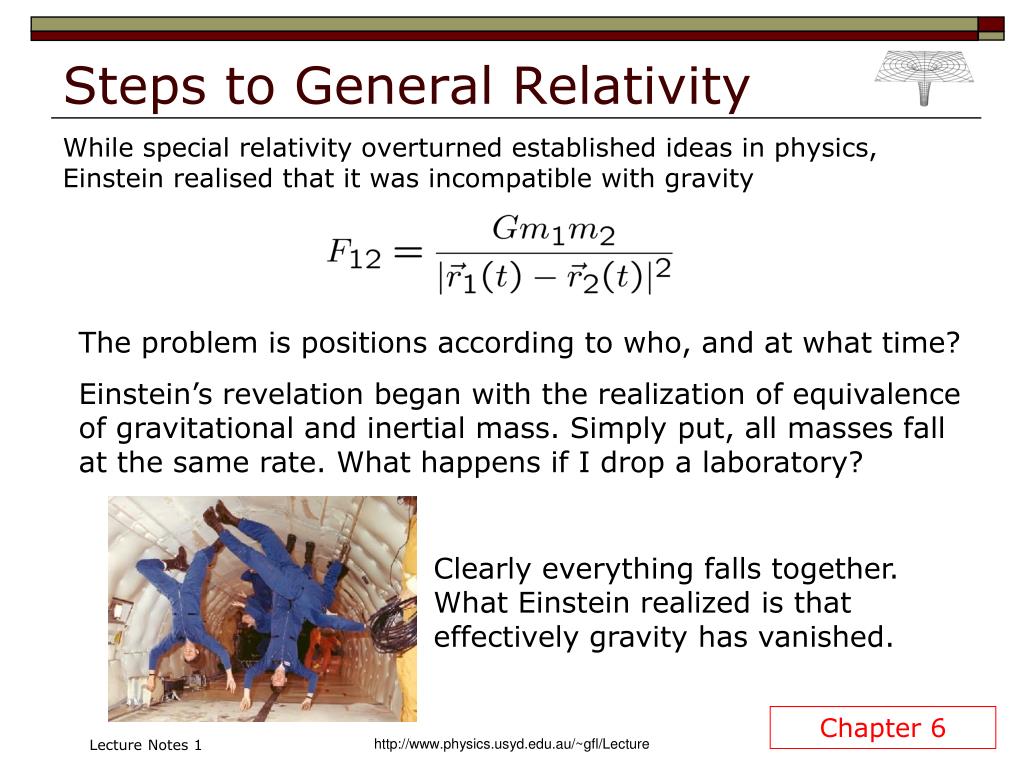 Steps to General Relativity

While special relativity overturned established ideas in physics, Einstein realised that it was incompatible with gravity

$F_{12} = \frac{Gm_1m_2}{|\vec{r}_1(t) - \vec{r}_2(t)|^2}$

The problem is positions according to who, and at what time?

Einstein's revelation began with the realization of equivalence of gravitational and inertial mass. Simply put, all masses fall at the same rate. What happens if I drop a laboratory?

Clearly everything falls together. What Einstein realized is that effectively gravity has vanished.

Chapter 6

Lecture Notes 1

http://www.physics.usyd.edu.au/~gfl/Lecture